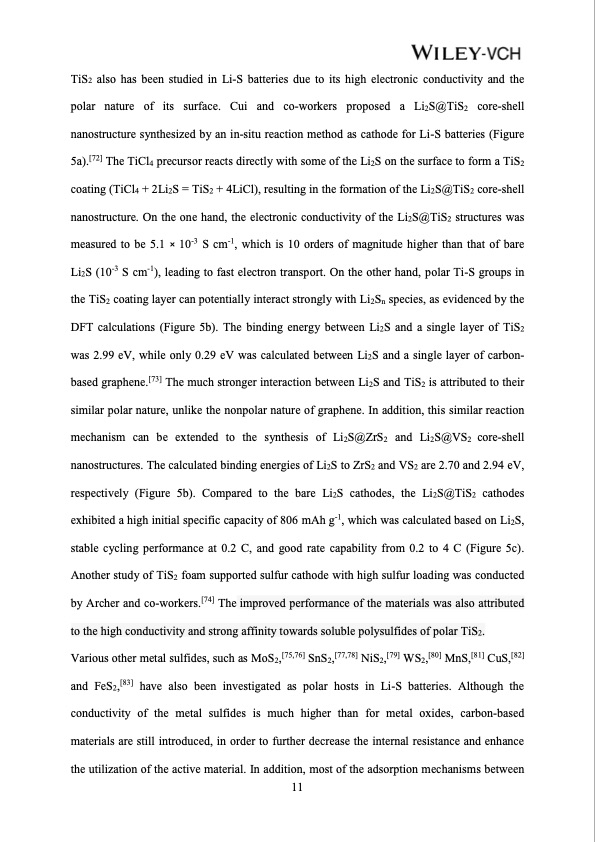 WILEY-VCH

$TiS_2$ also has been studied in Li-S batteries due to its high electronic conductivity and the polar nature of its surface. Cui and co-workers proposed a $Li_2S@TiS_2$ core-shell nanostructure synthesized by an in-situ reaction method as cathode for Li-S batteries (Figure 5a).$^{[72]}$ The $TiCl_4$ precursor reacts directly with some of the $Li_2S$ on the surface to form a $TiS_2$ coating ($TiCl_4 + 2Li_2S = TiS_2 + 4LiCl$), resulting in the formation of the $Li_2S@TiS_2$ core-shell nanostructure. On the one hand, the electronic conductivity of the $Li_2S@TiS_2$ structures was measured to be $5.1 \times 10^{-3}$ S cm$^{-1}$, which is 10 orders of magnitude higher than that of bare $Li_2S$ ($10^{-3}$ S cm$^{-1}$), leading to fast electron transport. On the other hand, polar Ti-S groups in the $TiS_2$ coating layer can potentially interact strongly with $Li_2S_n$ species, as evidenced by the DFT calculations (Figure 5b). The binding energy between $Li_2S$ and a single layer of $TiS_2$ was 2.99 eV, while only 0.29 eV was calculated between $Li_2S$ and a single layer of carbon-based graphene.$^{[73]}$ The much stronger interaction between $Li_2S$ and $TiS_2$ is attributed to their similar polar nature, unlike the nonpolar nature of graphene. In addition, this similar reaction mechanism can be extended to the synthesis of $Li_2S@ZrS_2$ and $Li_2S@VS_2$ core-shell nanostructures. The calculated binding energies of $Li_2S$ to $ZrS_2$ and $VS_2$ are 2.70 and 2.94 eV, respectively (Figure 5b). Compared to the bare $Li_2S$ cathodes, the $Li_2S@TiS_2$ cathodes exhibited a high initial specific capacity of 806 mAh g$^{-1}$, which was calculated based on $Li_2S$, stable cycling performance at 0.2 C, and good rate capability from 0.2 to 4 C (Figure 5c). Another study of $TiS_2$ foam supported sulfur cathode with high sulfur loading was conducted by Archer and co-workers.$^{[74]}$ The improved performance of the materials was also attributed to the high conductivity and strong affinity towards soluble polysulfides of polar $TiS_2$.

Various other metal sulfides, such as $MoS_2$,$^{[75,76]}$ $SnS_2$,$^{[77,78]}$ $NiS_2$,$^{[79]}$ $WS_2$,$^{[80]}$ MnS,$^{[81]}$ CuS,$^{[82]}$ and $FeS_2$,$^{[83]}$ have also been investigated as polar hosts in Li-S batteries. Although the conductivity of the metal sulfides is much higher than for metal oxides, carbon-based materials are still introduced, in order to further decrease the internal resistance and enhance the utilization of the active material. In addition, most of the adsorption mechanisms between

11